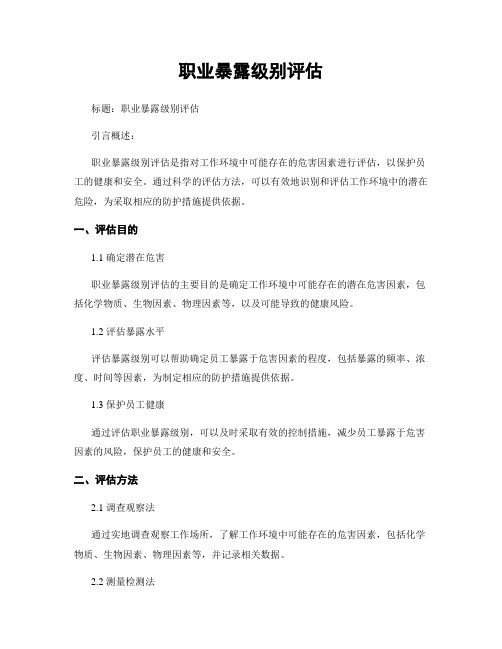 职业暴露级别评估

标题：职业暴露级别评估

引言概述：

职业暴露级别评估是指对工作环境中可能存在的危害因素进行评估，以保护员工的健康和安全。通过科学的评估方法，可以有效地识别和评估工作环境中的潜在危险，为采取相应的防护措施提供依据。

一、评估目的

1.1 确定潜在危害

职业暴露级别评估的主要目的是确定工作环境中可能存在的潜在危害因素，包括化学物质、生物因素、物理因素等，以及可能导致的健康风险。

1.2 评估暴露水平

评估暴露级别可以帮助确定员工暴露于危害因素的程度，包括暴露的频率、浓度、时间等因素，为制定相应的防护措施提供依据。

1.3 保护员工健康

通过评估职业暴露级别，可以及时采取有效的控制措施，减少员工暴露于危害因素的风险，保护员工的健康和安全。

二、评估方法

2.1 调查观察法

通过实地调查观察工作场所，了解工作环境中可能存在的危害因素，包括化学物质、生物因素、物理因素等，并记录相关数据。

2.2 测量检测法